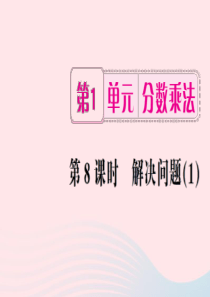 第1 单元 分数乘法

第8课时 解决问题(1)